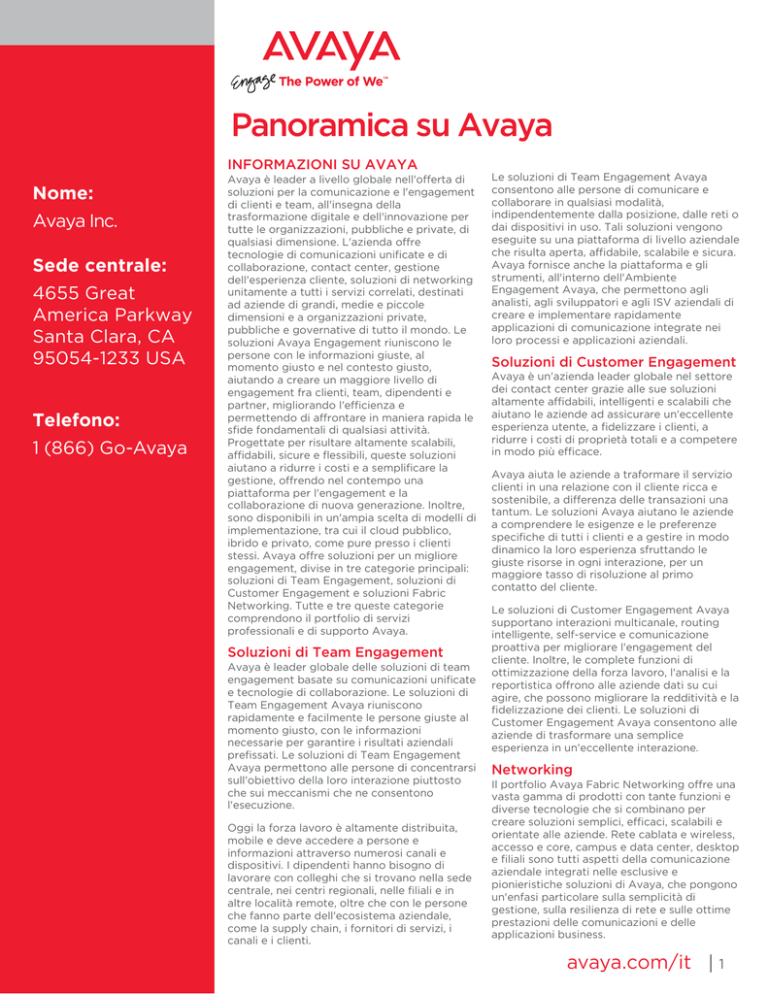 AVAYA
Engage The Power of We™

Panoramica su Avaya

Nome:
Avaya Inc.

Sede centrale:
4655 Great America Parkway Santa Clara, CA 95054-1233 USA

Telefono:
1 (866) Go-Avaya

INFORMAZIONI SU AVAYA
Avaya è leader a livello globale nell'offerta di soluzioni per la comunicazione e l'engagement di clienti e team, all'insegna della trasformazione digitale e dell'innovazione per tutte le organizzazioni, pubbliche e private, di qualsiasi dimensione. L'azienda offre tecnologie di comunicazioni unificate e di collaborazione, contact center, gestione dell'esperienza cliente, soluzioni di networking unitamente a tutti i servizi correlati, destinati ad aziende di grandi, medie e piccole dimensioni e a organizzazioni private, pubbliche e governative di tutto il mondo. Le soluzioni Avaya Engagement riuniscono le persone con le informazioni giuste, al momento giusto e nel contesto giusto, aiutando a creare un maggiore livello di engagement fra clienti, team, dipendenti e partner, migliorando l'efficienza e permettendo di affrontare in maniera rapida le sfide fondamentali di qualsiasi attività. Progettate per risultare altamente scalabili, affidabili, sicure e flessibili, queste soluzioni aiutano a ridurre i costi e a semplificare la gestione, offrendo nel contempo una piattaforma per l'engagement e la collaborazione di nuova generazione. Inoltre, sono disponibili in un'ampia scelta di modelli di implementazione, tra cui il cloud pubblico, ibrido e privato, come pure presso i clienti stessi. Avaya offre soluzioni per un migliore engagement, divise in tre categorie principali: soluzioni di Team Engagement, soluzioni di Customer Engagement e soluzioni Fabric Networking. Tutte e tre queste categorie comprendono il portfolio di servizi professionali e di supporto Avaya.

Soluzioni di Team Engagement
Avaya è leader globale delle soluzioni di team engagement basate su comunicazioni unificate e tecnologie di collaborazione. Le soluzioni di Team Engagement Avaya riuniscono rapidamente e facilmente le persone giuste al momento giusto, con le informazioni necessarie per garantire i risultati aziendali prefissati. Le soluzioni di Team Engagement Avaya permettono alle persone di concentrarsi sull'obiettivo della loro interazione piuttosto che sui meccanismi che ne consentono l'esecuzione.

Oggi la forza lavoro è altamente distribuita, mobile e deve accedere a persone e informazioni attraverso numerosi canali e dispositivi. I dipendenti hanno bisogno di lavorare con colleghi che si trovano nella sede centrale, nei centri regionali, nelle filiali e in altre località remote, oltre che con le persone che fanno parte dell'ecosistema aziendale, come la supply chain, i fornitori di servizi, i canali e i clienti.

Le soluzioni di Team Engagement Avaya consentono alle persone di comunicare e collaborare in qualsiasi modalità, indipendentemente dalla posizione, dalle reti o dai dispositivi in uso. Tali soluzioni vengono eseguite su una piattaforma di livello aziendale che risulta aperta, affidabile, scalabile e sicura. Avaya fornisce anche la piattaforma e gli strumenti, all'interno dell'Ambiente Engagement Avaya, che permettono agli analisti, agli sviluppatori e agli ISV aziendali di creare e implementare rapidamente applicazioni di comunicazione integrate nei loro processi e applicazioni aziendali.

Soluzioni di Customer Engagement
Avaya è un'azienda leader globale nel settore dei contact center grazie alle sue soluzioni altamente affidabili, intelligenti e scalabili che aiutano le aziende ad assicurare un'eccellente esperienza utente, a fidelizzare i clienti, a ridurre i costi di proprietà totali e a competere in modo più efficace.

Avaya aiuta le aziende a traformare il servizio clienti in una relazione con il cliente ricca e sostenibile, a differenza delle transazioni una tantum. Le soluzioni Avaya aiutano le aziende a comprendere le esigenze e le preferenze specifiche di tutti i clienti e a gestire in modo dinamico la loro esperienza sfruttando le giuste risorse in ogni interazione, per un maggiore tasso di risoluzione al primo contatto del cliente.

Le soluzioni di Customer Engagement Avaya supportano interazioni multicanale, routing intelligente, self-service e comunicazione proattiva per migliorare l'engagement del cliente. Inoltre, le complete funzioni di ottimizzazione della forza lavoro, l'analisi e la reportistica offrono alle aziende dati su cui agire, che possono migliorare la redditività e la fidelizzazione dei clienti. Le soluzioni di Customer Engagement Avaya consentono alle aziende di trasformare una semplice esperienza in un'eccellente interazione.

Networking
Il portfolio Avaya Fabric Networking offre una vasta gamma di prodotti con tante funzioni e diverse tecnologie che si combinano per creare soluzioni semplici, efficaci, scalabili e orientate alle aziende. Rete cablata e wireless, accesso e core, campus e data center, desktop e filiali sono tutti aspetti della comunicazione aziendale integrati nelle esclusive e pionieristiche soluzioni di Avaya, che pongono un'enfasi particolare sulla semplicità di gestione, sulla resilienza di rete e sulle ottime prestazioni delle comunicazioni e delle applicazioni business.

avaya.com/it | 1